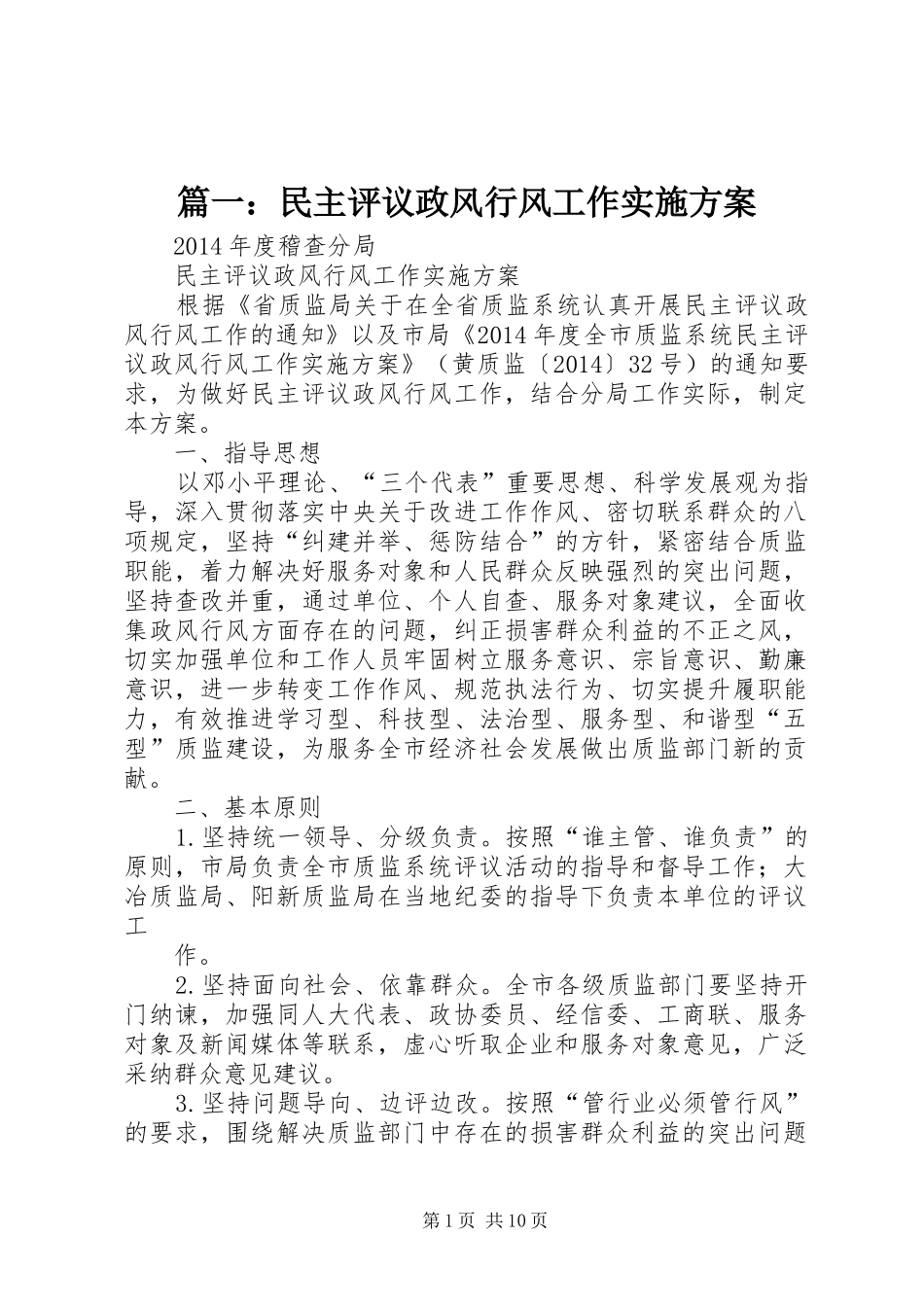 篇一：民主评议政风行风工作实施方案

2014年度稽查分局

民主评议政风行风工作实施方案

根据《省质监局关于在全省质监系统认真开展民主评议政风行风工作的通知》以及市局《2014年度全市质监系统民主评议政风行风工作实施方案》（黄质监〔2014〕32号）的通知要求，为做好民主评议政风行风工作，结合分局工作实际，制定本方案。

一、指导思想

以邓小平理论、“三个代表”重要思想、科学发展观为指导，深入贯彻落实中央关于改进工作作风、密切联系群众的八项规定，坚持“纠建并举、惩防结合”的方针，紧密结合质监职能，着力解决好服务对象和人民群众反映强烈的突出问题，坚持查改并重，通过单位、个人自查、服务对象建议，全面收集政风行风方面存在的问题，纠正损害群众利益的不正之风，切实加强单位和工作人员牢固树立服务意识、宗旨意识、勤廉意识，进一步转变工作作风、规范执法行为、切实提升履职能力，有效推进学习型、科技型、法治型、服务型、和谐型“五型”质监建设，为服务全市经济社会发展做出质监部门新的贡献。

二、基本原则

1.坚持统一领导、分级负责。按照“谁主管、谁负责”的原则，市局负责全市质监系统评议活动的指导和督导工作；大冶质监局、阳新质监局在当地纪委的指导下负责本单位的评议工

作。

2.坚持面向社会、依靠群众。全市各级质监部门要坚持开门纳谏，加强同人大代表、政协委员、经信委、工商联、服务对象及新闻媒体等联系，虚心听取企业和服务对象意见，广泛采纳群众意见建议。

3.坚持问题导向、边评边改。按照“管行业必须管行风”的要求，围绕解决质监部门中存在的损害群众利益的突出问题

第1页 共10页